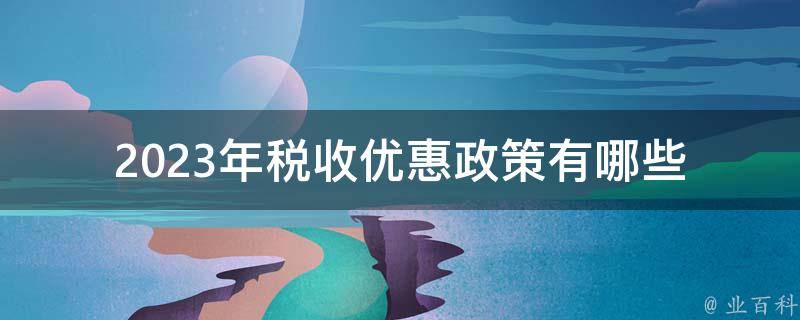 2023年税收优惠政策有哪些

@ 业百科